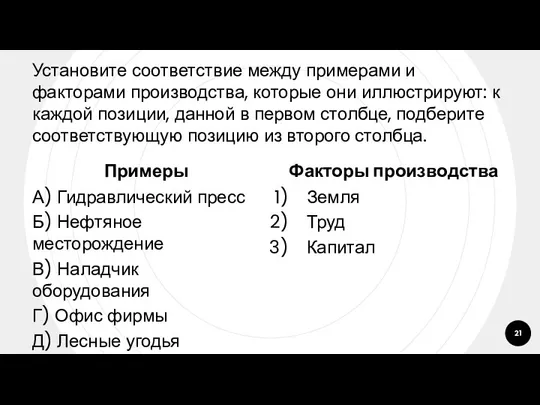 Установите соответствие между примерами и факторами производства, которые они иллюстрируют: к каждой позиции, данной в первом столбце, подберите соответствующую позицию из второго столбца.

Примеры

А) Гидравлический пресс
Б) Нефтяное месторождение
В) Наладчик оборудования
Г) Офис фирмы
Д) Лесные угодья

Факторы производства

1) Земля
2) Труд
3) Капитал

21